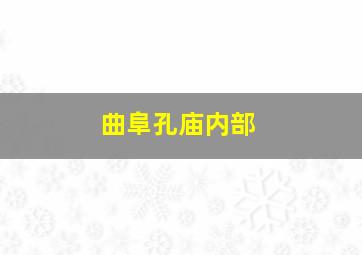 曲阜孔庙内部